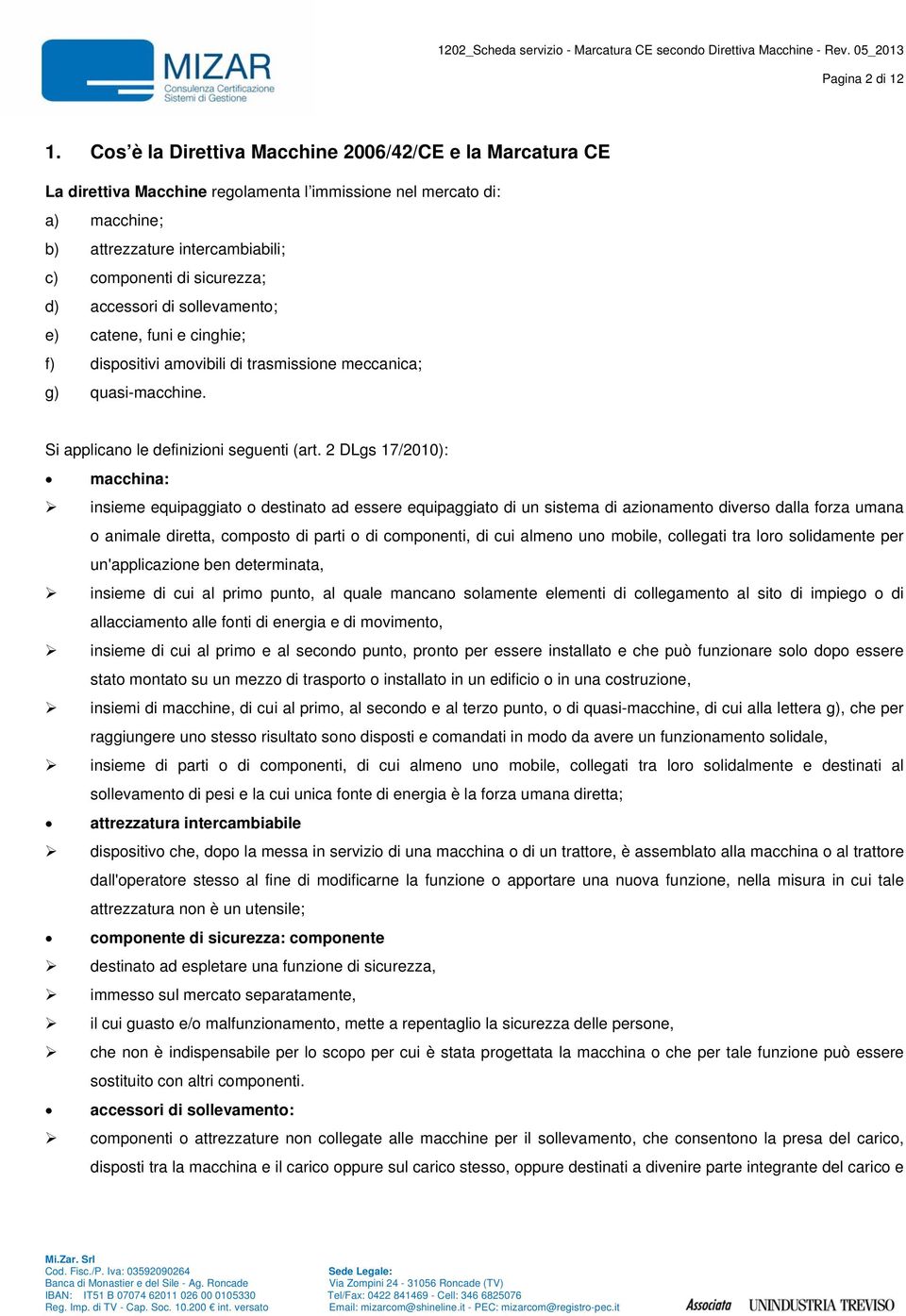 MIZAR
Consulenza Certificazione
Sistemi di Gestione

1202_Scheda servizio - Marcatura CE secondo Direttiva Macchine - Rev. 05_2013
Pagina 2 di 12

1. Cos'è la Direttiva Macchine 2006/42/CE e la Marcatura CE

La direttiva Macchine regolamenta l'immissione nel mercato di:
a) macchine;
b) attrezzature intercambiabili;
c) componenti di sicurezza;
d) accessori di sollevamento;
e) catene, funi e cinghie;
f) dispositivi amovibili di trasmissione meccanica;
g) quasi-macchine.

Si applicano le definizioni seguenti (art. 2 DLgs 17/2010):
• macchina:
➢ insieme equipaggiato o destinato ad essere equipaggiato di un sistema di azionamento diverso dalla forza umana o animale diretta, composto di parti o di componenti, di cui almeno uno mobile, collegati tra loro solidamente per un'applicazione ben determinata,
➢ insieme di cui al primo punto, al quale mancano solamente elementi di collegamento al sito di impiego o di allacciamento alle fonti di energia e di movimento,
➢ insieme di cui al primo e al secondo punto, pronto per essere installato e che può funzionare solo dopo essere stato montato su un mezzo di trasporto o installato in un edificio o in una costruzione,
➢ insiemi di macchine, di cui al primo, al secondo e al terzo punto, o di quasi-macchine, di cui alla lettera g), che per raggiungere uno stesso risultato sono disposti e comandati in modo da avere un funzionamento solidale,
➢ insieme di parti o di componenti, di cui almeno uno mobile, collegati tra loro solidalmente e destinati al sollevamento di pesi e la cui unica fonte di energia è la forza umana diretta;
• attrezzatura intercambiabile
➢ dispositivo che, dopo la messa in servizio di una macchina o di un trattore, è assemblato alla macchina o al trattore dall'operatore stesso al fine di modificarne la funzione o apportare una nuova funzione, nella misura in cui tale attrezzatura non è un utensile;
• componente di sicurezza: componente
➢ destinato ad espletare una funzione di sicurezza,
➢ immesso sul mercato separatamente,
➢ il cui guasto e/o malfunzionamento, mette a repentaglio la sicurezza delle persone,
➢ che non è indispensabile per lo scopo per cui è stata progettata la macchina o che per tale funzione può essere sostituito con altri componenti.
• accessori di sollevamento:
➢ componenti o attrezzature non collegate alle macchine per il sollevamento, che consentono la presa del carico, disposti tra la macchina e il carico oppure sul carico stesso, oppure destinati a divenire parte integrante del carico e

Mi.Zar. Srl
Cod. Fisc./P. Iva: 03592090264
Banca di Monastier e del Sile - Ag. Roncade
IBAN: IT51 B 07074 62011 026 00 0105330
Reg. Imp. di TV - Cap. Soc. 10.200 € int. versato

Sede Legale:
Via Zompini 24 - 31056 Roncade (TV)
Tel/Fax: 0422 841469 - Cell: 346 6825076
Email: mizarcom@shineline.it - PEC: mizarcom@registro-pec.it

Associata UNINDUSTRIA TREVISO